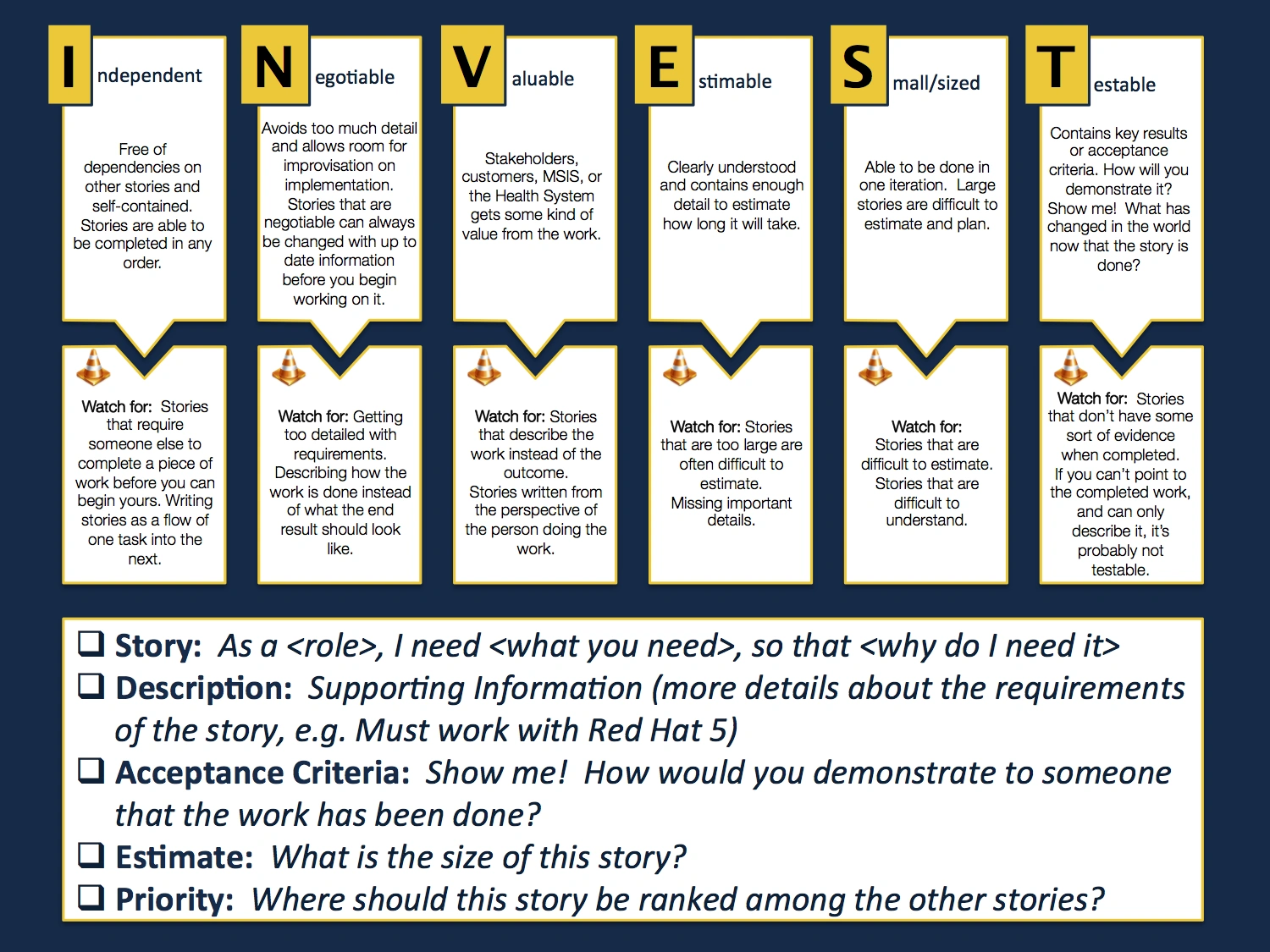 I ndependent

Free of dependencies on other stories and self-contained. Stories are able to be completed in any order.

Watch for: Stories that require someone else to complete a piece of work before you can begin yours. Writing stories as a flow of one task into the next.

N egotiable

Avoids too much detail and allows room for improvisation on implementation. Stories that are negotiable can always be changed with up to date information before you begin working on it.

Watch for: Getting too detailed with requirements. Describing how the work is done instead of what the end result should look like.

V aluable

Stakeholders, customers, MSIS, or the Health System gets some kind of value from the work.

Watch for: Stories that describe the work instead of the outcome. Stories written from the perspective of the person doing the work.

E stimable

Clearly understood and contains enough detail to estimate how long it will take.

Watch for: Stories that are too large are often difficult to estimate. Missing important details.

S mall/sized

Able to be done in one iteration. Large stories are difficult to estimate and plan.

Watch for: Stories that are difficult to estimate. Stories that are difficult to understand.

T estable

Contains key results or acceptance criteria. How will you demonstrate it? Show me! What has changed in the world now that the story is done?

Watch for: Stories that don't have some sort of evidence when completed. If you can't point to the completed work, and can only describe it, it's probably not testable.

❑ Story: As a <role>, I need <what you need>, so that <why do I need it>
❑ Description: Supporting Information (more details about the requirements of the story, e.g. Must work with Red Hat 5)
❑ Acceptance Criteria: Show me! How would you demonstrate to someone that the work has been done?
❑ Estimate: What is the size of this story?
❑ Priority: Where should this story be ranked among the other stories?